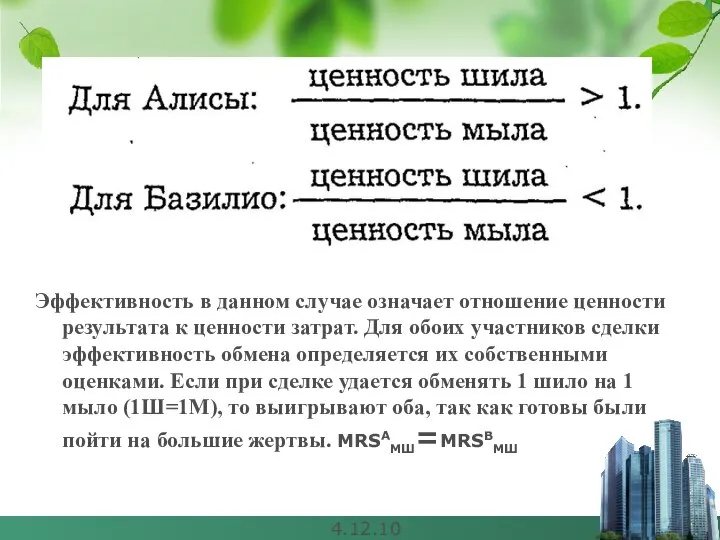 Для Алисы: $\frac{\text{ценность шила}}{\text{ценность мыла}} > 1.$

Для Базилио: $\frac{\text{ценность шила}}{\text{ценность мыла}} < 1.$

Эффективность в данном случае означает отношение ценности результата к ценности затрат. Для обоих участников сделки эффективность обмена определяется их собственными оценками. Если при сделке удается обменять 1 шило на 1 мыло (1Ш=1М), то выигрывают оба, так как готовы были пойти на большие жертвы. $MRS^{A}_{МШ} = MRS^{B}_{МШ}$

4.12.10